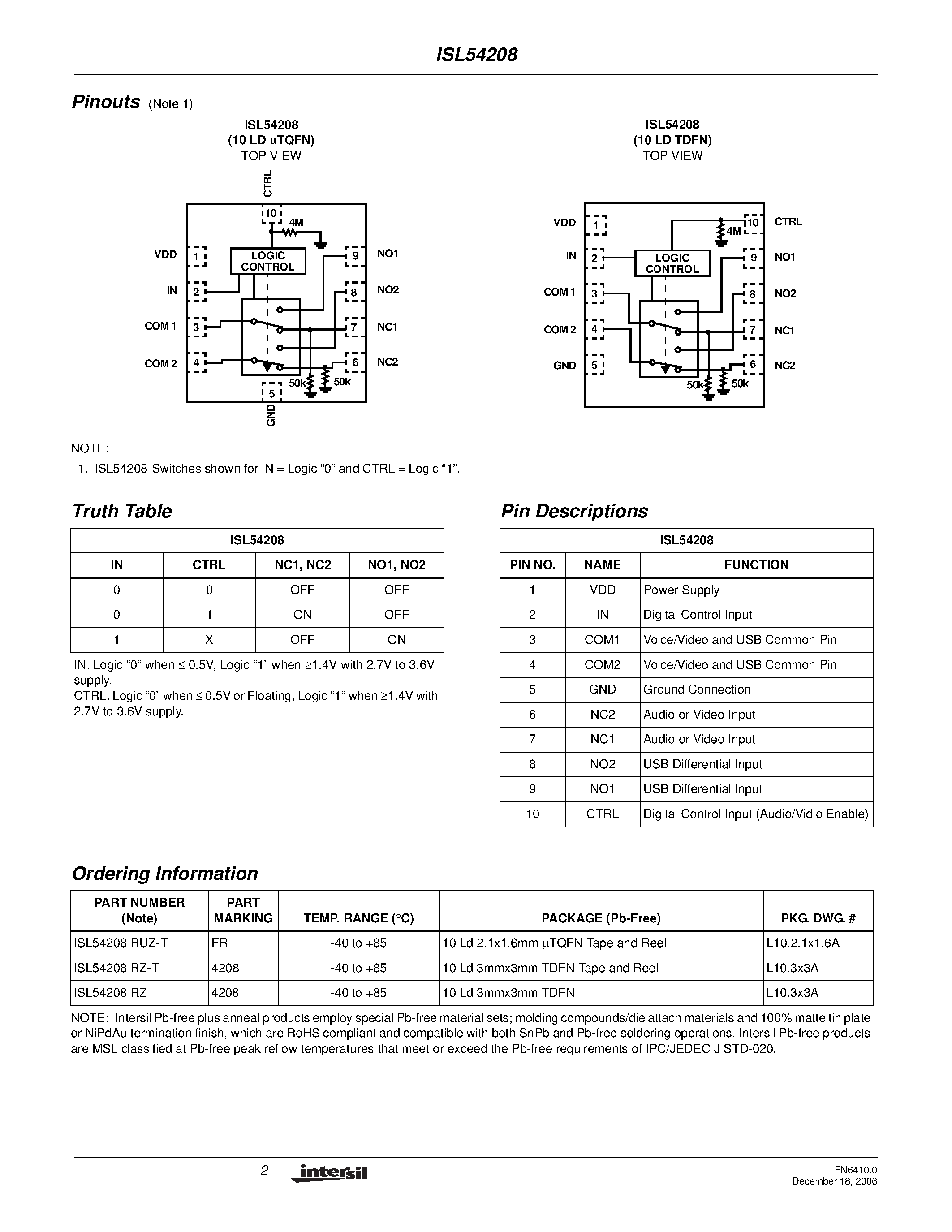 ISL54208

Pinouts (Note 1)

ISL54208
(10 LD μTQFN)
TOP VIEW

CTRL
10
4M
VDD 1
LOGIC CONTROL
9 NO1
IN 2
8 NO2
COM 1 3
7 NC1
COM 2 4
6 NC2
50k 50k
5
GND

ISL54208
(10 LD TDFN)
TOP VIEW

VDD 1
4M
10 CTRL
IN 2
LOGIC CONTROL
9 NO1
COM 1 3
8 NO2
COM 2 4
7 NC1
GND 5
6 NC2
50k 50k

NOTE:
1. ISL54208 Switches shown for IN = Logic “0” and CTRL = Logic “1”.

Truth Table

| ISL54208 | | | |
|---|---|---|---|
| IN | CTRL | NC1, NC2 | NO1, NO2 |
| 0 | 0 | OFF | OFF |
| 0 | 1 | ON | OFF |
| 1 | X | OFF | ON |

IN: Logic “0” when ≤ 0.5V, Logic “1” when ≥1.4V with 2.7V to 3.6V supply.
CTRL: Logic “0” when ≤ 0.5V or Floating, Logic “1” when ≥1.4V with 2.7V to 3.6V supply.

Pin Descriptions

| ISL54208 | | |
|---|---|---|
| PIN NO. | NAME | FUNCTION |
| 1 | VDD | Power Supply |
| 2 | IN | Digital Control Input |
| 3 | COM1 | Voice/Video and USB Common Pin |
| 4 | COM2 | Voice/Video and USB Common Pin |
| 5 | GND | Ground Connection |
| 6 | NC2 | Audio or Video Input |
| 7 | NC1 | Audio or Video Input |
| 8 | NO2 | USB Differential Input |
| 9 | NO1 | USB Differential Input |
| 10 | CTRL | Digital Control Input (Audio/Vidio Enable) |

Ordering Information

| PART NUMBER (Note) | PART MARKING | TEMP. RANGE (°C) | PACKAGE (Pb-Free) | PKG. DWG. # |
|---|---|---|---|---|
| ISL54208IRUZ-T | FR | -40 to +85 | 10 Ld 2.1x1.6mm μTQFN Tape and Reel | L10.2.1x1.6A |
| ISL54208IRZ-T | 4208 | -40 to +85 | 10 Ld 3mmx3mm TDFN Tape and Reel | L10.3x3A |
| ISL54208IRZ | 4208 | -40 to +85 | 10 Ld 3mmx3mm TDFN | L10.3x3A |

NOTE: Intersil Pb-free plus anneal products employ special Pb-free material sets; molding compounds/die attach materials and 100% matte tin plate or NiPdAu termination finish, which are RoHS compliant and compatible with both SnPb and Pb-free soldering operations. Intersil Pb-free products are MSL classified at Pb-free peak reflow temperatures that meet or exceed the Pb-free requirements of IPC/JEDEC J STD-020.

2 intersil

FN6410.0
December 18, 2006